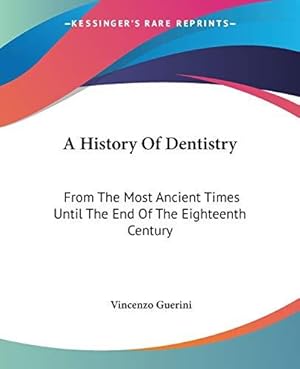 KESSINGER'S RARE REPRINTS

A History Of Dentistry

From The Most Ancient Times Until The End Of The Eighteenth Century

Vincenzo Guerini